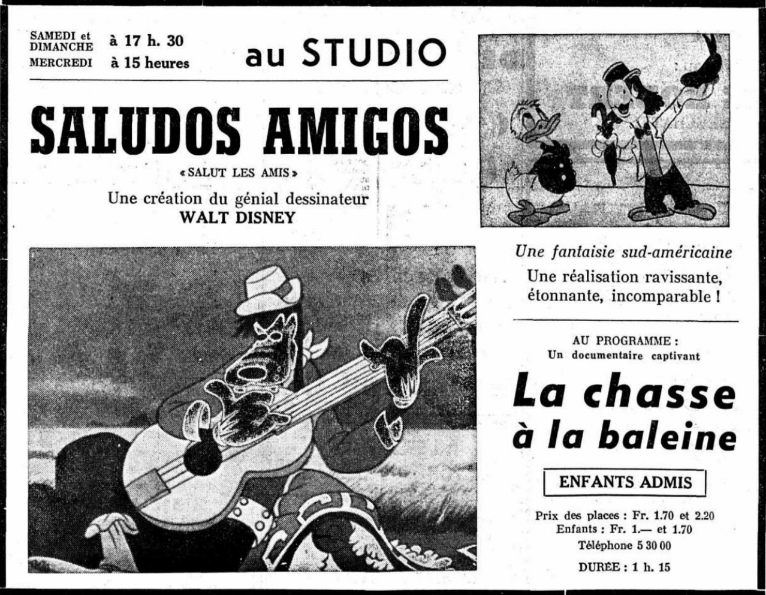 SAMEDI et DIMANCHE à 17 h. 30
MERCREDI à 15 heures

au STUDIO

SALUDOS AMIGOS

« SALUT LES AMIS »

Une création du génial dessinateur
WALT DISNEY

Une fantaisie sud-américaine
Une réalisation ravissante, étonnante, incomparable !

AU PROGRAMME :
Un documentaire captivant

La chasse à la baleine

ENFANTS ADMIS

Prix des places : Fr. 1.70 et 2.20
Enfants : Fr. 1.— et 1.70
Téléphone 5 30 00

DURÉE : 1 h. 15